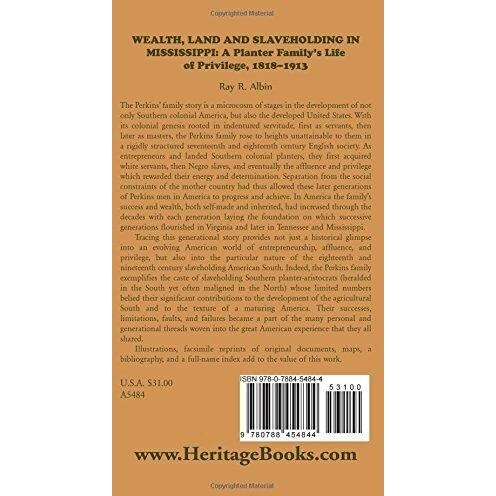 Copyrighted Material

WEALTH, LAND AND SLAVEHOLDING IN MISSISSIPPI: A Planter Family's Life of Privilege, 1818–1913

Ray R. Albin

The Perkins' family story is a microcosm of stages in the development of not only Southern colonial America, but also the developed United States. With its colonial genesis rooted in indentured servitude, first as servants, then later as masters, the Perkins family rose to heights unattainable to them in a rigidly structured seventeenth and eighteenth century English society. As entrepreneurs and landed Southern colonial planters, they first acquired white servants, then Negro slaves, and eventually the affluence and privilege which rewarded their energy and determination. Separation from the social constraints of the mother country had thus allowed these later generations of Perkins men in America to progress and achieve. In America the family's success and wealth, both self-made and inherited, had increased through the decades with each generation laying the foundation on which successive generations flourished in Virginia and later in Tennessee and Mississippi.

Tracing this generational story provides not just a historical glimpse into an evolving American world of entrepreneurship, affluence, and privilege, but also into the particular nature of the eighteenth and nineteenth century slaveholding American South. Indeed, the Perkins family exemplifies the caste of slaveholding Southern planter-aristocrats (heralded in the South yet often maligned in the North) whose limited numbers belied their significant contributions to the development of the agricultural South and to the texture of a maturing America. Their successes, limitations, faults, and failures became a part of the many personal and generational threads woven into the great American experience that they all shared.

Illustrations, facsimile reprints of original documents, maps, a bibliography, and a full-name index add to the value of this work.

U.S.A. $31.00
A5484

ISBN 978-0-7884-5484-4

53100

9 780788 454844

www.HeritageBooks.com

Copyrighted Material